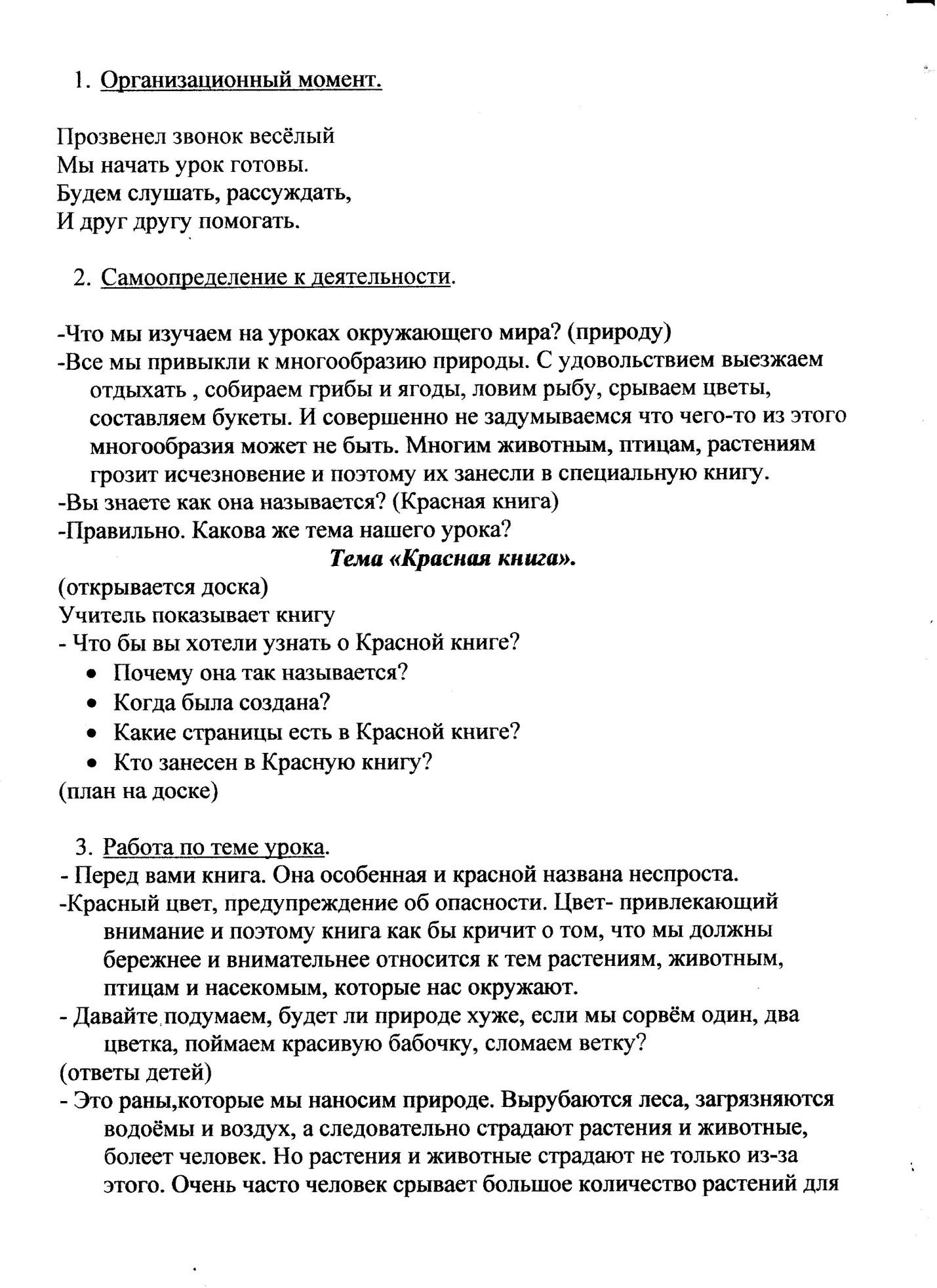 1. Организационный момент.

Прозвенел звонок весёлый
Мы начать урок готовы.
Будем слушать, рассуждать,
И друг другу помогать.

2. Самоопределение к деятельности.

-Что мы изучаем на уроках окружающего мира? (природу)
-Все мы привыкли к многообразию природы. С удовольствием выезжаем отдыхать , собираем грибы и ягоды, ловим рыбу, срываем цветы, составляем букеты. И совершенно не задумываемся что чего-то из этого многообразия может не быть. Многим животным, птицам, растениям грозит исчезновение и поэтому их занесли в специальную книгу.
-Вы знаете как она называется? (Красная книга)
-Правильно. Какова же тема нашего урока?
Тема «Красная книга».
(открывается доска)
Учитель показывает книгу
- Что бы вы хотели узнать о Красной книге?
• Почему она так называется?
• Когда была создана?
• Какие страницы есть в Красной книге?
• Кто занесен в Красную книгу?
(план на доске)

3. Работа по теме урока.
- Перед вами книга. Она особенная и красной названа неспроста.
-Красный цвет, предупреждение об опасности. Цвет- привлекающий внимание и поэтому книга как бы кричит о том, что мы должны бережнее и внимательнее относится к тем растениям, животным, птицам и насекомым, которые нас окружают.
- Давайте подумаем, будет ли природе хуже, если мы сорвём один, два цветка, поймаем красивую бабочку, сломаем ветку?
(ответы детей)
- Это раны,которые мы наносим природе. Вырубаются леса, загрязняются водоёмы и воздух, а следовательно страдают растения и животные, болеет человек. Но растения и животные страдают не только из-за этого. Очень часто человек срывает большое количество растений для